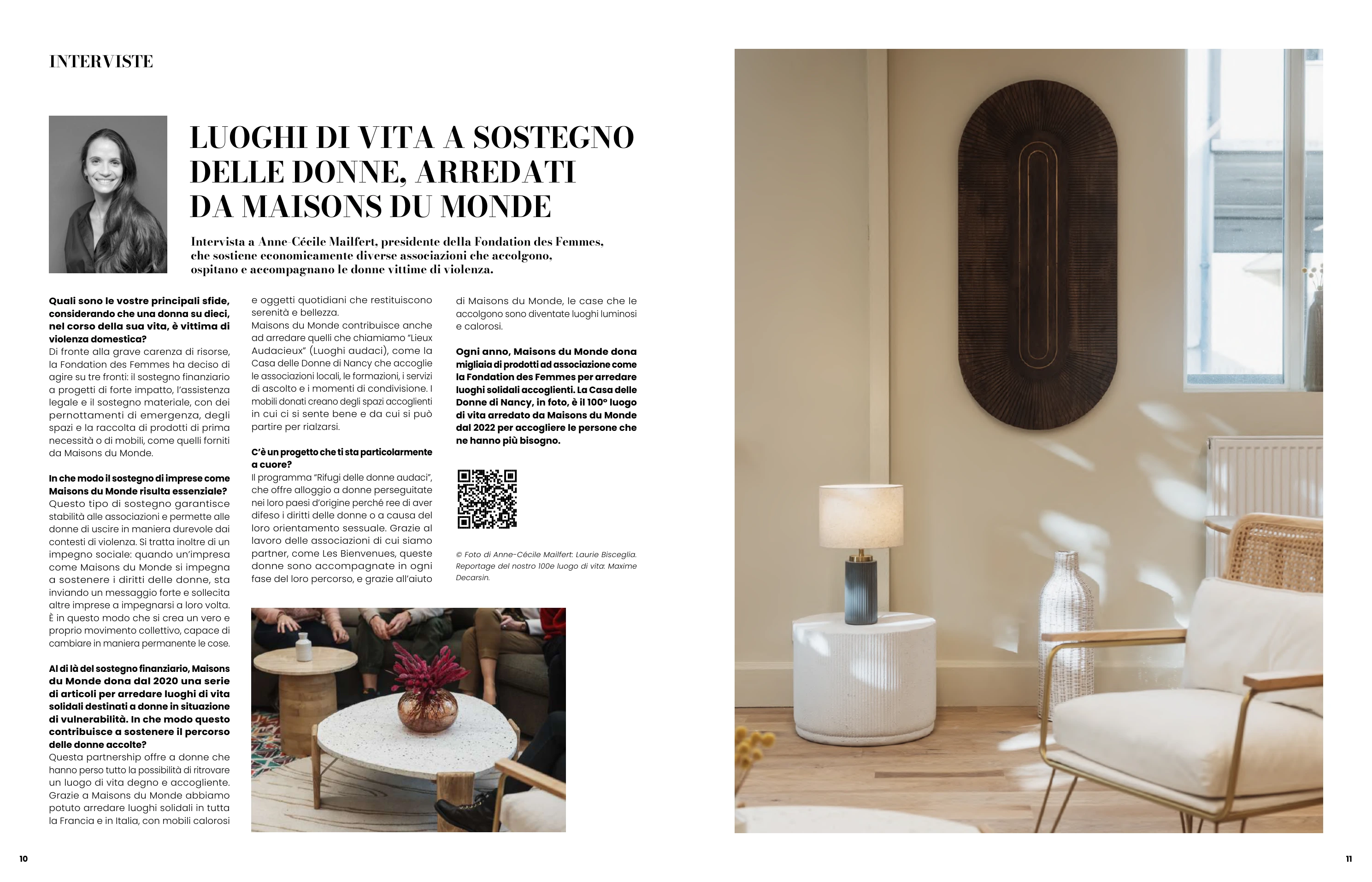 INTERVISTE

LUOGHI DI VITA A SOSTEGNO DELLE DONNE, ARREDATI DA MAISONS DU MONDE

Intervista a Anne-Cécile Mailfert, presidente della Fondation des Femmes, che sostiene economicamente diverse associazioni che accolgono, ospitano e accompagnano le donne vittime di violenza.

Quali sono le vostre principali sfide, considerando che una donna su dieci, nel corso della sua vita, è vittima di violenza domestica?
Di fronte alla grave carenza di risorse, la Fondation des Femmes ha deciso di agire su tre fronti: il sostegno finanziario a progetti di forte impatto, l'assistenza legale e il sostegno materiale, con dei pernottamenti di emergenza, degli spazi e la raccolta di prodotti di prima necessità o di mobili, come quelli forniti da Maisons du Monde.

In che modo il sostegno di imprese come Maisons du Monde risulta essenziale?
Questo tipo di sostegno garantisce stabilità alle associazioni e permette alle donne di uscire in maniera durevole dai contesti di violenza. Si tratta inoltre di un impegno sociale: quando un'impresa come Maisons du Monde si impegna a sostenere i diritti delle donne, sta inviando un messaggio forte e sollecita altre imprese a impegnarsi a loro volta. È in questo modo che si crea un vero e proprio movimento collettivo, capace di cambiare in maniera permanente le cose.

Al di là del sostegno finanziario, Maisons du Monde dona dal 2020 una serie di articoli per arredare luoghi di vita solidali destinati a donne in situazione di vulnerabilità. In che modo questo contribuisce a sostenere il percorso delle donne accolte?
Questa partnership offre a donne che hanno perso tutto la possibilità di ritrovare un luogo di vita degno e accogliente. Grazie a Maisons du Monde abbiamo potuto arredare luoghi solidali in tutta la Francia e in Italia, con mobili calorosi e oggetti quotidiani che restituiscono serenità e bellezza.
Maisons du Monde contribuisce anche ad arredare quelli che chiamiamo "Lieux Audacieux" (Luoghi audaci), come la Casa delle Donne di Nancy che accoglie le associazioni locali, le formazioni, i servizi di ascolto e i momenti di condivisione. I mobili donati creano degli spazi accoglienti in cui ci si sente bene e da cui si può partire per rialzarsi.

C'è un progetto che ti sta particolarmente a cuore?
Il programma "Rifugi delle donne audaci", che offre alloggio a donne perseguitate nei loro paesi d'origine perché ree di aver difeso i diritti delle donne o a causa del loro orientamento sessuale. Grazie al lavoro delle associazioni di cui siamo partner, come Les Bienvenues, queste donne sono accompagnate in ogni fase del loro percorso, e grazie all'aiuto di Maisons du Monde, le case che le accolgono sono diventate luoghi luminosi e calorosi.

Ogni anno, Maisons du Monde dona migliaia di prodotti ad associazione come la Fondation des Femmes per arredare luoghi solidali accoglienti. La Casa delle Donne di Nancy, in foto, è il 100° luogo di vita arredato da Maisons du Monde dal 2022 per accogliere le persone che ne hanno più bisogno.

© Foto di Anne-Cécile Mailfert: Laurie Bisceglia. Reportage del nostro 100e luogo di vita: Maxime Decarsin.

10

11